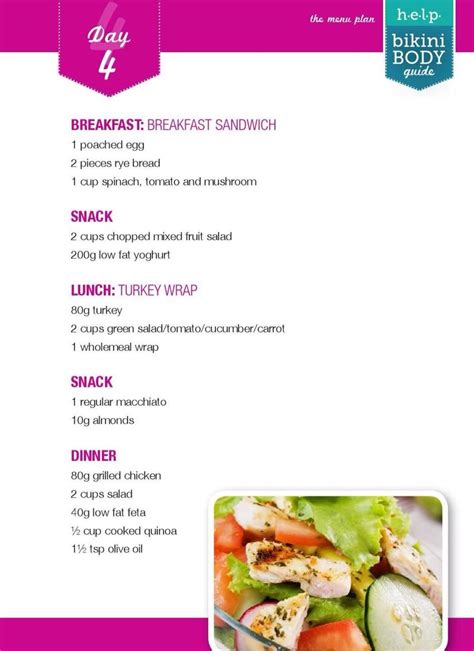 Day 4

the menu plan

h·e·l·p·
bikini BODY guide

BREAKFAST: BREAKFAST SANDWICH
1 poached egg
2 pieces rye bread
1 cup spinach, tomato and mushroom

SNACK
2 cups chopped mixed fruit salad
200g low fat yoghurt

LUNCH: TURKEY WRAP
80g turkey
2 cups green salad/tomato/cucumber/carrot
1 wholemeal wrap

SNACK
1 regular macchiato
10g almonds

DINNER
80g grilled chicken
2 cups salad
40g low fat feta
½ cup cooked quinoa
1½ tsp olive oil